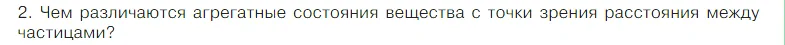 2. Чем различаются агрегатные состояния вещества с точки зрения расстояния между частицами?